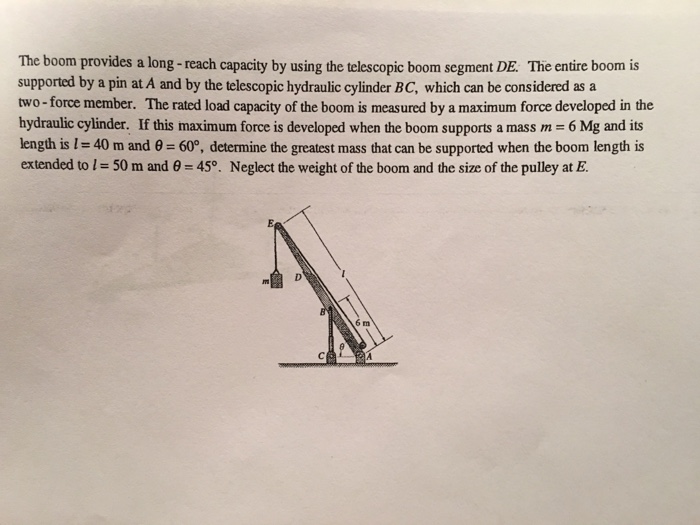 The boom provides a long - reach capacity by using the telescopic boom segment $DE$. The entire boom is supported by a pin at $A$ and by the telescopic hydraulic cylinder $BC$, which can be considered as a two - force member. The rated load capacity of the boom is measured by a maximum force developed in the hydraulic cylinder. If this maximum force is developed when the boom supports a mass $m = 6$ Mg and its length is $l = 40$ m and $\theta = 60°$, determine the greatest mass that can be supported when the boom length is extended to $l = 50$ m and $\theta = 45°$. Neglect the weight of the boom and the size of the pulley at $E$.

E
m
D
l
B
6 m
$\theta$
C
A